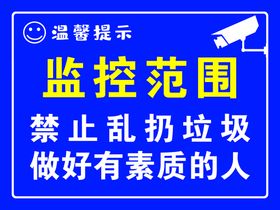 温馨提示

监控范围

禁止乱扔垃圾
做好有素质的人